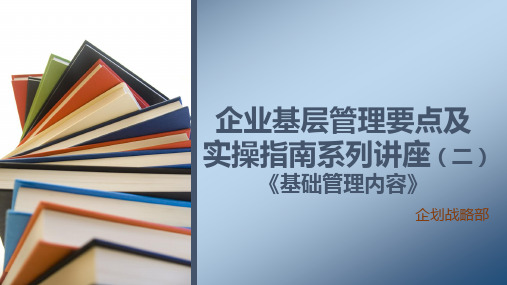 企业基层管理要点及实操指南系列讲座（二）
《基础管理内容》

企划战略部